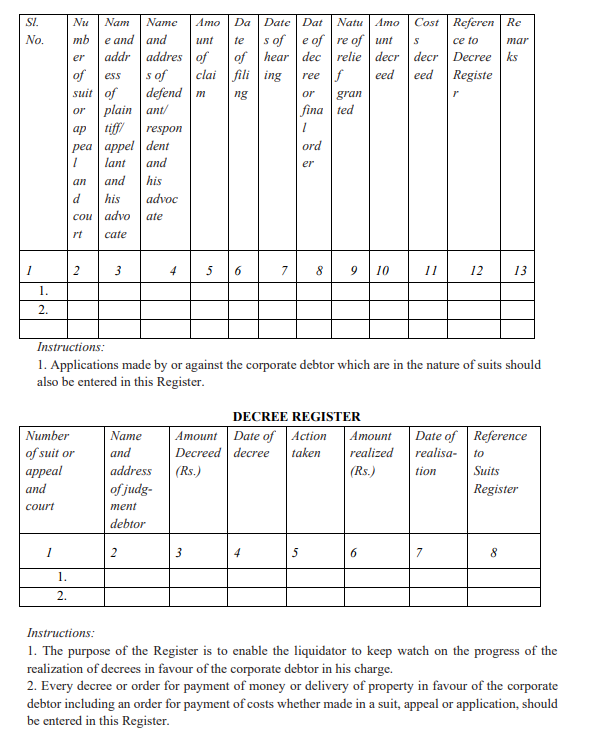 | Sl. No. | Number of suit or appeal and court | Name and address of plaintiff/ appellant and his advocate | Name and address of defendant/ respondent and his advocate | Amount of claim | Date of filing | Dates of hearing | Date of decree or final order | Nature of relief granted | Amount decreed | Costs decreed | Reference to Decree Register | Remarks |
|---|---|---|---|---|---|---|---|---|---|---|---|---|
| 1 | 2 | 3 | 4 | 5 | 6 | 7 | 8 | 9 | 10 | 11 | 12 | 13 |
| 1. | | | | | | | | | | | | |
| 2. | | | | | | | | | | | | |
| | | | | | | | | | | | | |

Instructions:
1. Applications made by or against the corporate debtor which are in the nature of suits should also be entered in this Register.

DECREE REGISTER

| Number of suit or appeal and court | Name and address of judgment debtor | Amount Decreed (Rs.) | Date of decree | Action taken | Amount realized (Rs.) | Date of realisation | Reference to Suits Register |
|---|---|---|---|---|---|---|---|
| 1 | 2 | 3 | 4 | 5 | 6 | 7 | 8 |
| 1. | | | | | | | |
| 2. | | | | | | | |

Instructions:
1. The purpose of the Register is to enable the liquidator to keep watch on the progress of the realization of decrees in favour of the corporate debtor in his charge.
2. Every decree or order for payment of money or delivery of property in favour of the corporate debtor including an order for payment of costs whether made in a suit, appeal or application, should be entered in this Register.